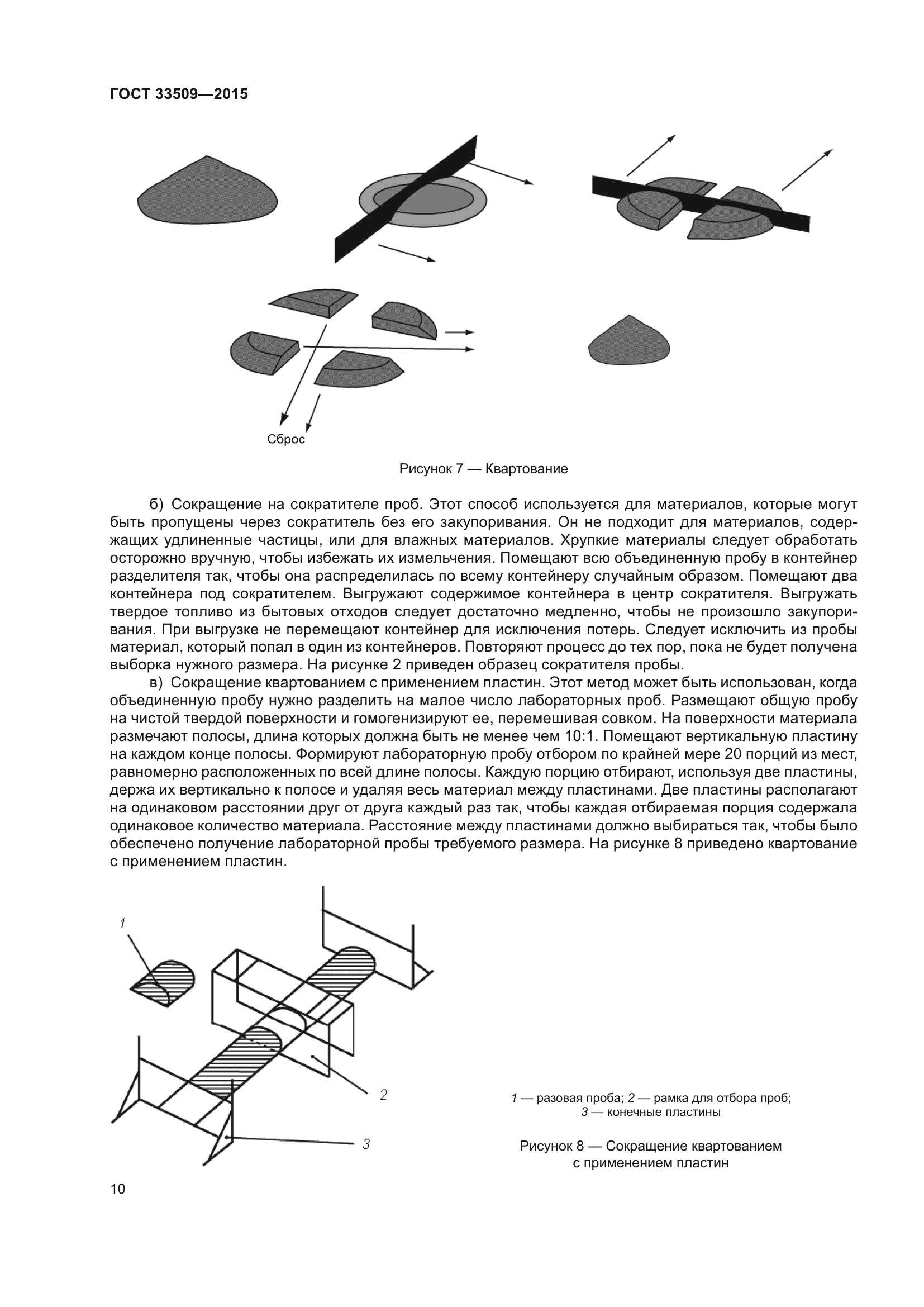 ГОСТ 33509—2015

Сброс

Рисунок 7 — Квартование

б) Сокращение на сократителе проб. Этот способ используется для материалов, которые могут быть пропущены через сократитель без его закупоривания. Он не подходит для материалов, содержащих удлиненные частицы, или для влажных материалов. Хрупкие материалы следует обработать осторожно вручную, чтобы избежать их измельчения. Помещают всю объединенную пробу в контейнер разделителя так, чтобы она распределилась по всему контейнеру случайным образом. Помещают два контейнера под сократителем. Выгружают содержимое контейнера в центр сократителя. Выгружать твердое топливо из бытовых отходов следует достаточно медленно, чтобы не произошло закупоривания. При выгрузке не перемещают контейнер для исключения потерь. Следует исключить из пробы материал, который попал в один из контейнеров. Повторяют процесс до тех пор, пока не будет получена выборка нужного размера. На рисунке 2 приведен образец сократителя пробы.

в) Сокращение квартованием с применением пластин. Этот метод может быть использован, когда объединенную пробу нужно разделить на малое число лабораторных проб. Размещают общую пробу на чистой твердой поверхности и гомогенизируют ее, перемешивая совком. На поверхности материала размечают полосы, длина которых должна быть не менее чем 10:1. Помещают вертикальную пластину на каждом конце полосы. Формируют лабораторную пробу отбором по крайней мере 20 порций из мест, равномерно расположенных по всей длине полосы. Каждую порцию отбирают, используя две пластины, держа их вертикально к полосе и удаляя весь материал между пластинами. Две пластины располагают на одинаковом расстоянии друг от друга каждый раз так, чтобы каждая отбираемая порция содержала одинаковое количество материала. Расстояние между пластинами должно выбираться так, чтобы было обеспечено получение лабораторной пробы требуемого размера. На рисунке 8 приведено квартование с применением пластин.

1

2

3

1 — разовая проба; 2 — рамка для отбора проб; 3 — конечные пластины

Рисунок 8 — Сокращение квартованием с применением пластин

10